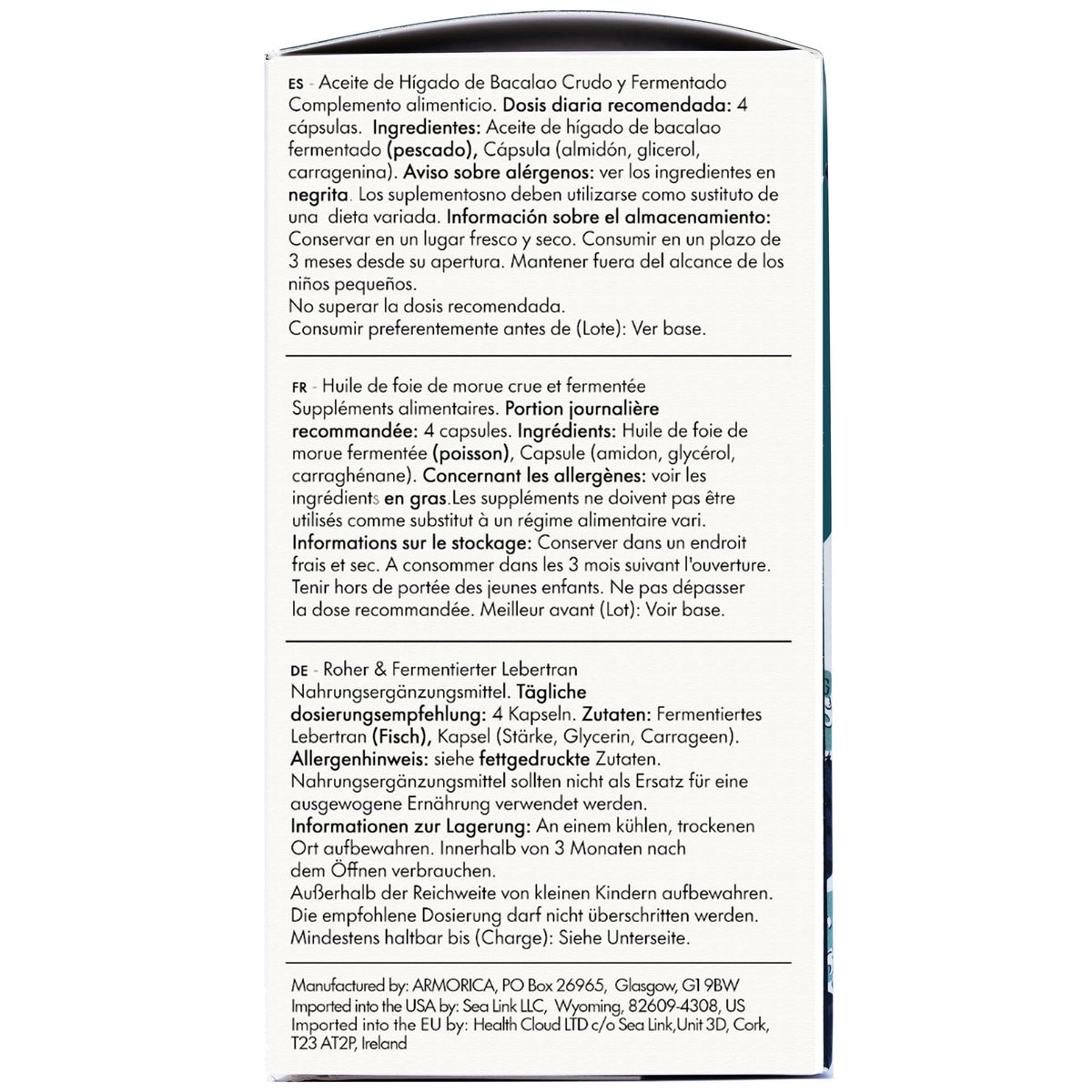 ES - Aceite de Hígado de Bacalao Crudo y Fermentado Complemento alimenticio. Dosis diaria recomendada: 4 cápsulas. Ingredientes: Aceite de hígado de bacalao fermentado (pescado), Cápsula (almidón, glicerol, carragenina). Aviso sobre alérgenos: ver los ingredientes en negrita. Los suplementosno deben utilizarse como sustituto de una dieta variada. Información sobre el almacenamiento: Conservar en un lugar fresco y seco. Consumir en un plazo de 3 meses desde su apertura. Mantener fuera del alcance de los niños pequeños.
No superar la dosis recomendada.
Consumir preferentemente antes de (Lote): Ver base.

FR - Huile de foie de morue crue et fermentée Suppléments alimentaires. Portion journalière recommandée: 4 capsules. Ingrédients: Huile de foie de morue fermentée (poisson), Capsule (amidon, glycérol, carraghénane). Concernant les allergènes: voir les ingrédients en gras.Les suppléments ne doivent pas être utilisés comme substitut à un régime alimentaire vari. Informations sur le stockage: Conserver dans un endroit frais et sec. A consommer dans les 3 mois suivant l'ouverture. Tenir hors de portée des jeunes enfants. Ne pas dépasser la dose recommandée. Meilleur avant (Lot): Voir base.

DE - Roher & Fermentierter Lebertran Nahrungsergänzungsmittel. Tägliche dosierungsempfehlung: 4 Kapseln. Zutaten: Fermentiertes Lebertran (Fisch), Kapsel (Stärke, Glycerin, Carrageen). Allergenhinweis: siehe fettgedruckte Zutaten. Nahrungsergänzungsmittel sollten nicht als Ersatz für eine ausgewogene Ernährung verwendet werden. Informationen zur Lagerung: An einem kühlen, trockenen Ort aufbewahren. Innerhalb von 3 Monaten nach dem Öffnen verbrauchen.
Außerhalb der Reichweite von kleinen Kindern aufbewahren.
Die empfohlene Dosierung darf nicht überschritten werden.
Mindestens haltbar bis (Charge): Siehe Unterseite.

Manufactured by: ARMORICA, PO Box 26965, Glasgow, G1 9BW
Imported into the USA by: Sea Link LLC, Wyoming, 82609-4308, US
Imported into the EU by: Health Cloud LTD c/o Sea Link,Unit 3D, Cork, T23 AT2P, Ireland